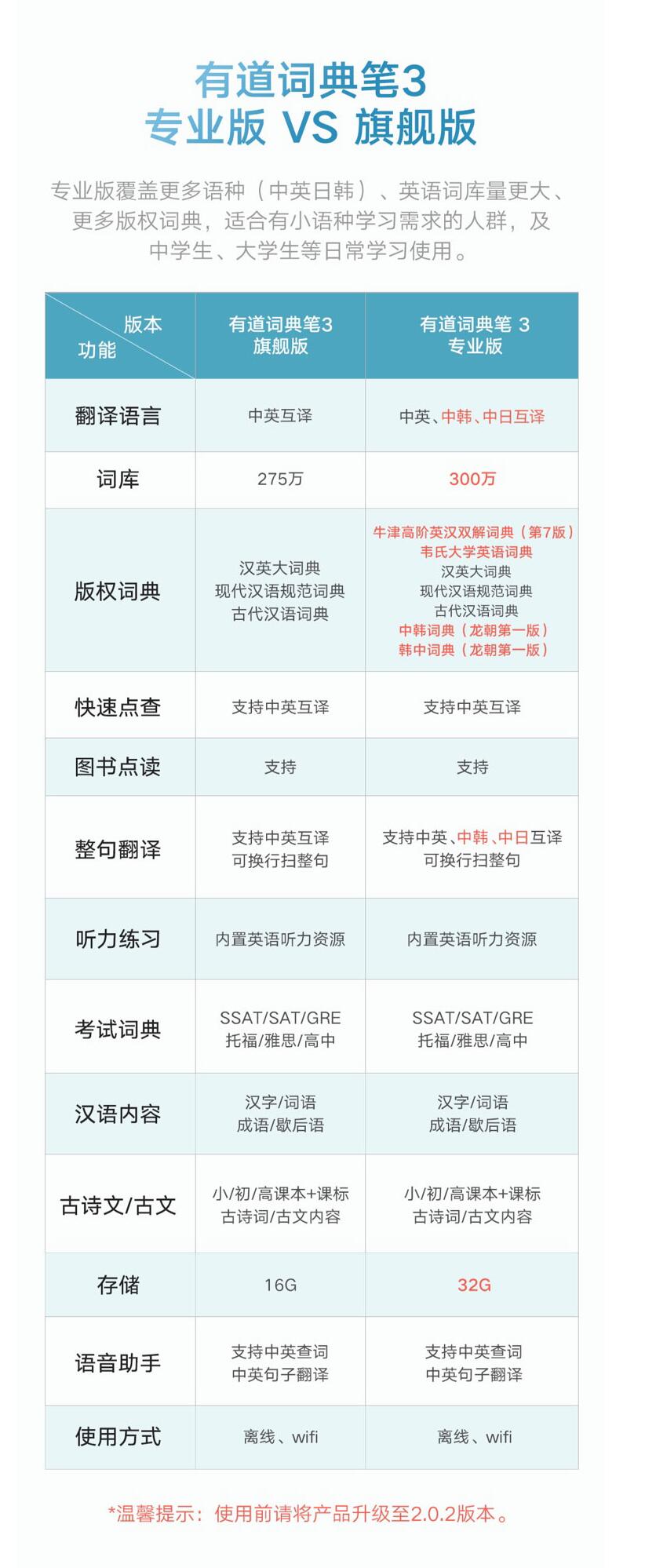 有道词典笔3
专业版 VS 旗舰版

专业版覆盖更多语种（中英日韩）、英语词库量更大、更多版权词典，适合有小语种学习需求的人群，及中学生、大学生等日常学习使用。

| 版本 功能 | 有道词典笔3 旗舰版 | 有道词典笔 3 专业版 |
|---|---|---|
| 翻译语言 | 中英互译 | 中英、中韩、中日互译 |
| 词库 | 275万 | 300万 |
| 版权词典 | 汉英大词典 现代汉语规范词典 古代汉语词典 | 牛津高阶英汉双解词典（第7版） 韦氏大学英语词典 汉英大词典 现代汉语规范词典 古代汉语词典 中韩词典（龙朝第一版） 韩中词典（龙朝第一版） |
| 快速点查 | 支持中英互译 | 支持中英互译 |
| 图书点读 | 支持 | 支持 |
| 整句翻译 | 支持中英互译 可换行扫整句 | 支持中英、中韩、中日互译 可换行扫整句 |
| 听力练习 | 内置英语听力资源 | 内置英语听力资源 |
| 考试词典 | SSAT/SAT/GRE 托福/雅思/高中 | SSAT/SAT/GRE 托福/雅思/高中 |
| 汉语内容 | 汉字/词语 成语/歇后语 | 汉字/词语 成语/歇后语 |
| 古诗文/古文 | 小/初/高课本+课标 古诗词/古文内容 | 小/初/高课本+课标 古诗词/古文内容 |
| 存储 | 16G | 32G |
| 语音助手 | 支持中英查词 中英句子翻译 | 支持中英查词 中英句子翻译 |
| 使用方式 | 离线、wifi | 离线、wifi |

*温馨提示：使用前请将产品升级至2.0.2版本。